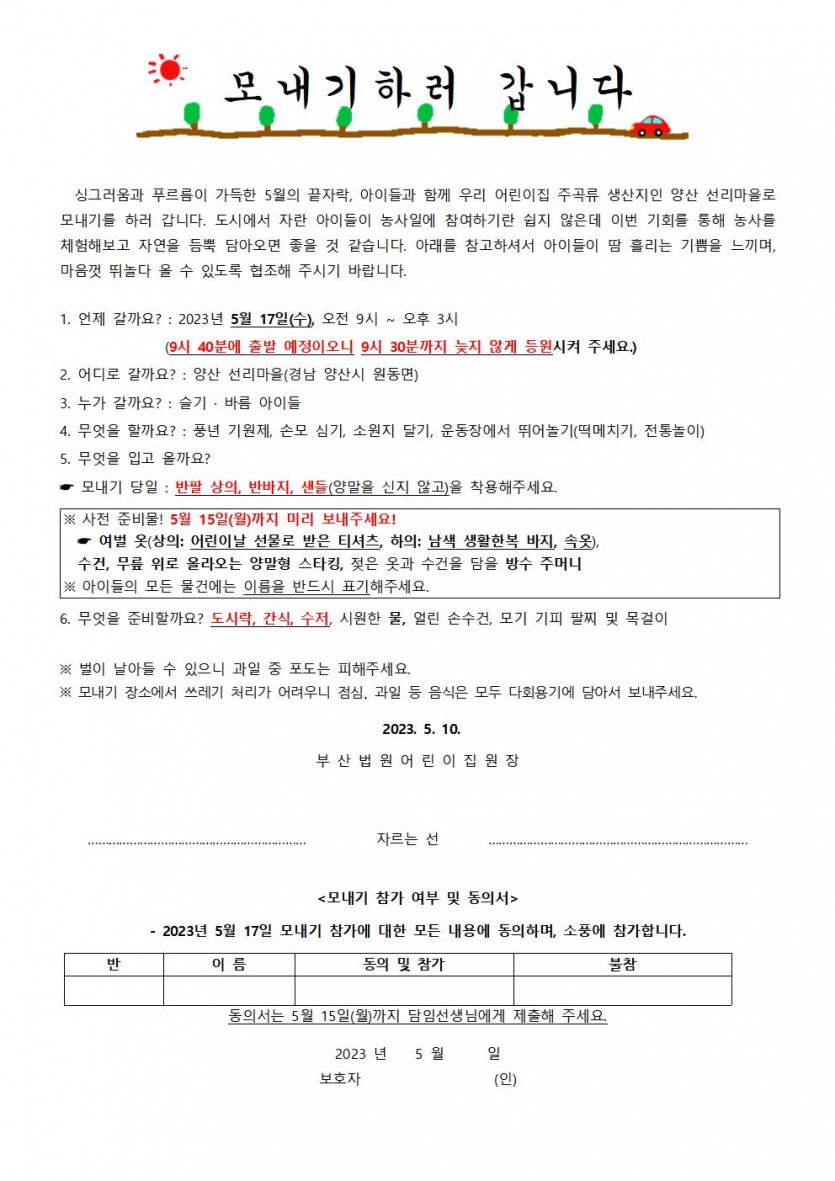 모내기하러 갑니다

싱그러움과 푸르름이 가득한 5월의 끝자락, 아이들과 함께 우리 어린이집 주곡류 생산지인 양산 선리마을로 모내기를 하러 갑니다. 도시에서 자란 아이들이 농사일에 참여하기란 쉽지 않은데 이번 기회를 통해 농사를 체험해보고 자연을 듬뿍 담아오면 좋을 것 같습니다. 아래를 참고하셔서 아이들이 땀 흘리는 기쁨을 느끼며, 마음껏 뛰놀다 올 수 있도록 협조해 주시기 바랍니다.

1. 언제 갈까요? : 2023년 5월 17일(수), 오전 9시 ~ 오후 3시
(9시 40분에 출발 예정이오니 9시 30분까지 늦지 않게 등원시켜 주세요.)
2. 어디로 갈까요? : 양산 선리마을(경남 양산시 원동면)
3. 누가 갈까요? : 슬기 · 바름 아이들
4. 무엇을 할까요? : 풍년 기원제, 손모 심기, 소원지 달기, 운동장에서 뛰어놀기(떡메치기, 전통놀이)
5. 무엇을 입고 올까요?
☛ 모내기 당일 : 반팔 상의, 반바지, 샌들(양말을 신지 않고)을 착용해주세요.

※ 사전 준비물! 5월 15일(월)까지 미리 보내주세요!
☛ 여벌 옷(상의: 어린이날 선물로 받은 티셔츠, 하의: 남색 생활한복 바지, 속옷), 수건, 무릎 위로 올라오는 양말형 스타킹, 젖은 옷과 수건을 담을 방수 주머니
※ 아이들의 모든 물건에는 이름을 반드시 표기해주세요.

6. 무엇을 준비할까요? 도시락, 간식, 수저, 시원한 물, 얼린 손수건, 모기 기피 팔찌 및 목걸이

※ 벌이 날아들 수 있으니 과일 중 포도는 피해주세요.
※ 모내기 장소에서 쓰레기 처리가 어려우니 점심, 과일 등 음식은 모두 다회용기에 담아서 보내주세요.

2023. 5. 10.

부 산 법 원 어 린 이 집 원 장

자르는 선

<모내기 참가 여부 및 동의서>

- 2023년 5월 17일 모내기 참가에 대한 모든 내용에 동의하며, 소풍에 참가합니다.

| 반 | 이 름 | 동의 및 참가 | 불참 |
|---|---|---|---|
|  |  |  |  |

동의서는 5월 15일(월)까지 담임선생님에게 제출해 주세요.

2023 년 5 월 일
보호자 (인)